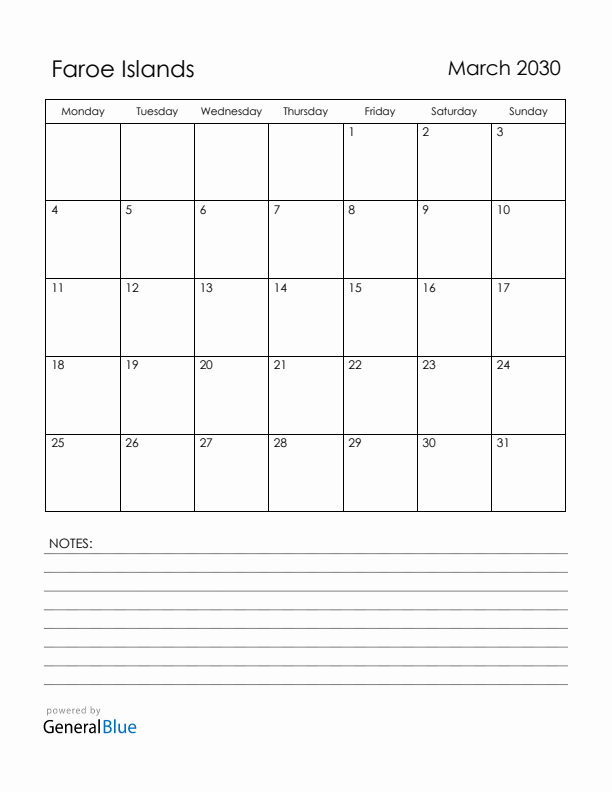 Faroe Islands

March 2030

| Monday | Tuesday | Wednesday | Thursday | Friday | Saturday | Sunday |
|---|---|---|---|---|---|---|
| | | | | 1 | 2 | 3 |
| 4 | 5 | 6 | 7 | 8 | 9 | 10 |
| 11 | 12 | 13 | 14 | 15 | 16 | 17 |
| 18 | 19 | 20 | 21 | 22 | 23 | 24 |
| 25 | 26 | 27 | 28 | 29 | 30 | 31 |

NOTES:

powered by
GeneralBlue